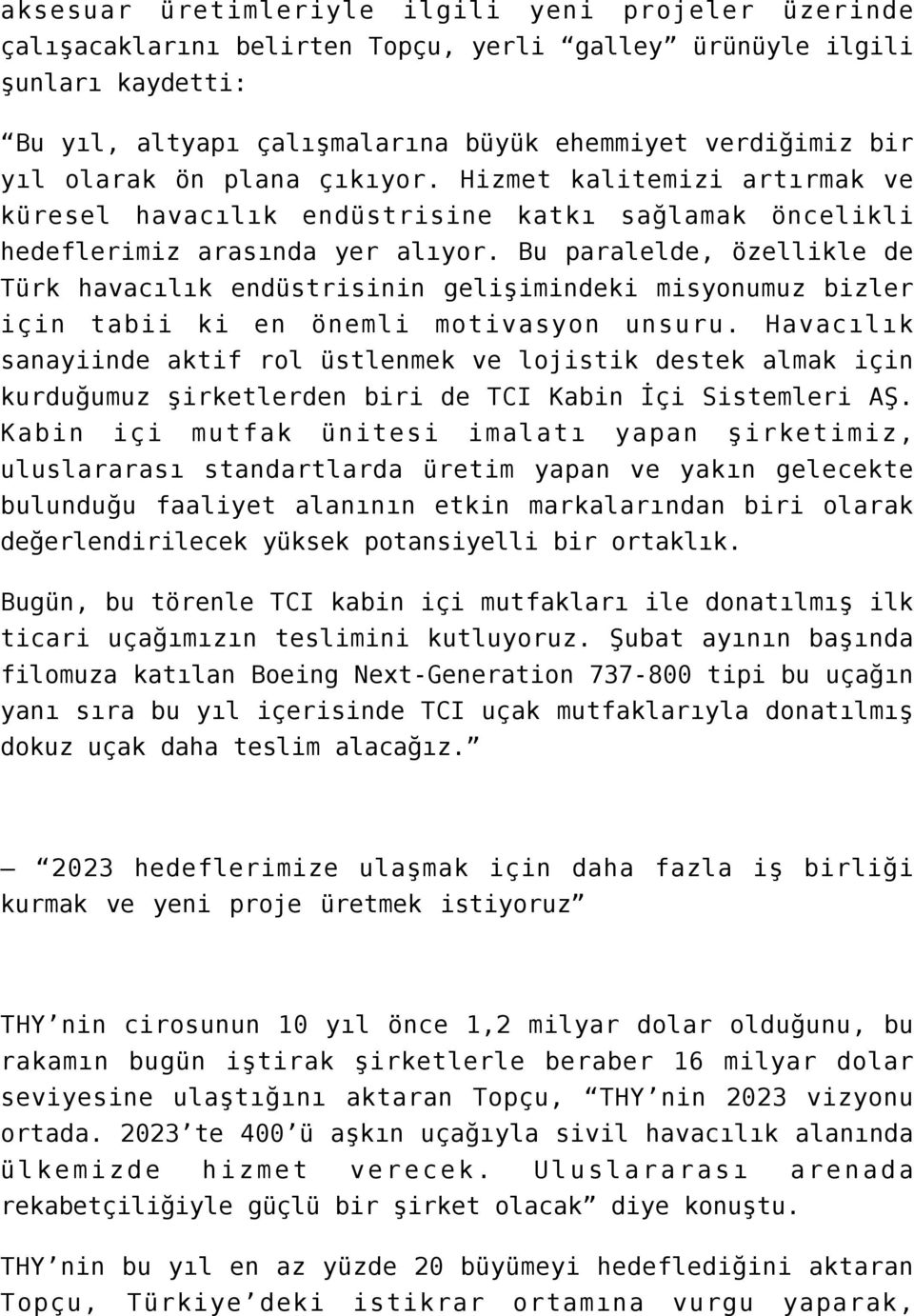 aksesuar üretimleriyle ilgili yeni projeler üzerinde çalışacaklarını belirten Topçu, yerli “galley” ürünüyle ilgili şunları kaydetti:

“Bu yıl, altyapı çalışmalarına büyük ehemmiyet verdiğimiz bir yıl olarak ön plana çıkıyor. Hizmet kalitemizi artırmak ve küresel havacılık endüstrisine katkı sağlamak öncelikli hedeflerimiz arasında yer alıyor. Bu paralelde, özellikle de Türk havacılık endüstrisinin gelişimindeki misyonumuz bizler için tabii ki en önemli motivasyon unsuru. Havacılık sanayiinde aktif rol üstlenmek ve lojistik destek almak için kurduğumuz şirketlerden biri de TCI Kabin İçi Sistemleri AŞ. Kabin içi mutfak ünitesi imalatı yapan şirketimiz, uluslararası standartlarda üretim yapan ve yakın gelecekte bulunduğu faaliyet alanının etkin markalarından biri olarak değerlendirilecek yüksek potansiyelli bir ortaklık.

Bugün, bu törenle TCI kabin içi mutfakları ile donatılmış ilk ticari uçağımızın teslimini kutluyoruz. Şubat ayının başında filomuza katılan Boeing Next-Generation 737-800 tipi bu uçağın yanı sıra bu yıl içerisinde TCI uçak mutfaklarıyla donatılmış dokuz uçak daha teslim alacağız.”

– “2023 hedeflerimize ulaşmak için daha fazla iş birliği kurmak ve yeni proje üretmek istiyoruz”

THY’nin cirosunun 10 yıl önce 1,2 milyar dolar olduğunu, bu rakamın bugün iştirak şirketlerle beraber 16 milyar dolar seviyesine ulaştığını aktaran Topçu, “THY’nin 2023 vizyonu ortada. 2023’te 400’ü aşkın uçağıyla sivil havacılık alanında ülkemizde hizmet verecek. Uluslararası arenada rekabetçiliğiyle güçlü bir şirket olacak” diye konuştu.

THY’nin bu yıl en az yüzde 20 büyümeyi hedeflediğini aktaran Topçu, Türkiye’deki istikrar ortamına vurgu yaparak,